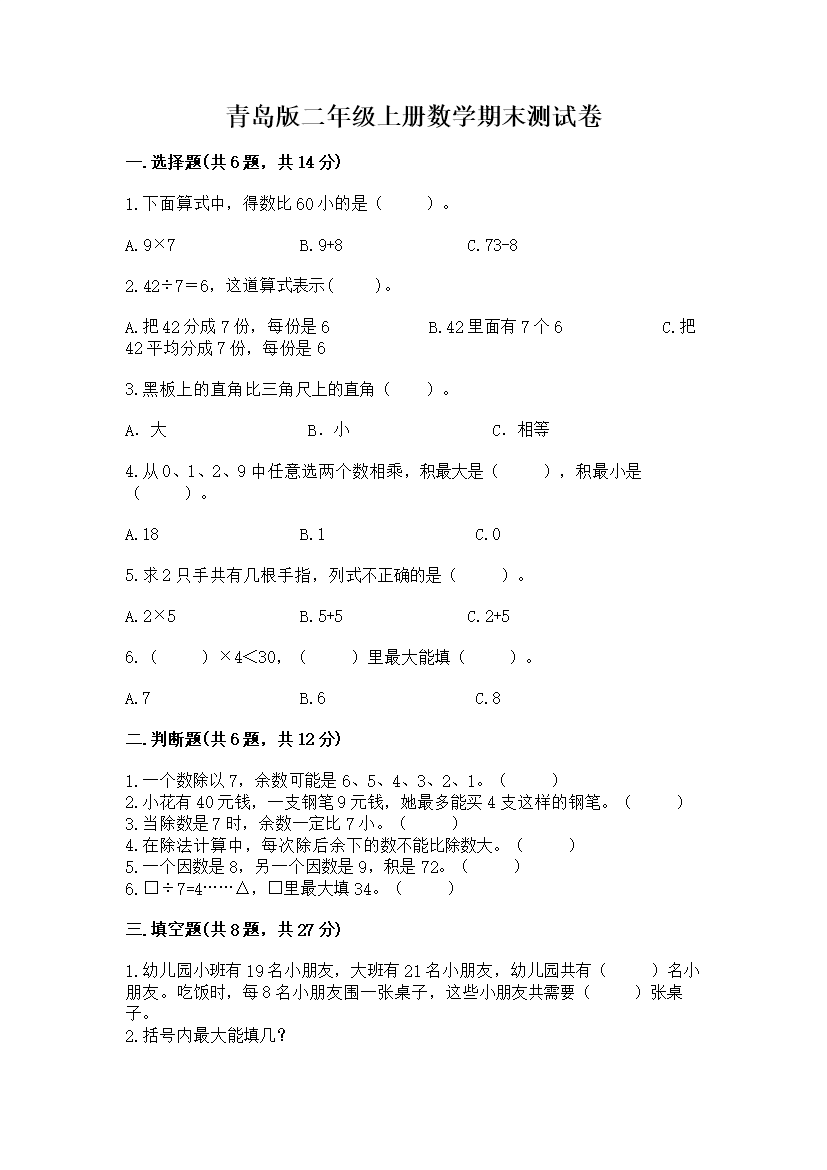 青岛版二年级上册数学期末测试卷

一.选择题(共6题，共14分)

1.下面算式中，得数比60小的是（　　）。

A.9×7　　B.9+8　　C.73-8

2.42÷7=6，这道算式表示(　　)。

A.把42分成7份，每份是6　　B.42里面有7个6　　C.把42平均分成7份，每份是6

3.黑板上的直角比三角尺上的直角（　　）。

A. 大　　B. 小　　C. 相等

4.从0、1、2、9中任意选两个数相乘，积最大是（　　），积最小是（　　）。

A.18　　B.1　　C.0

5.求2只手共有几根手指，列式不正确的是（　　）。

A.2×5　　B.5+5　　C.2+5

6.（　　）×4<30，（　　）里最大能填（　　）。

A.7　　B.6　　C.8

二.判断题(共6题，共12分)

1.一个数除以7，余数可能是6、5、4、3、2、1。（　　）
2.小花有40元钱，一支钢笔9元钱，她最多能买4支这样的钢笔。（　　）
3.当除数是7时，余数一定比7小。（　　）
4.在除法计算中，每次除后余下的数不能比除数大。（　　）
5.一个因数是8，另一个因数是9，积是72。（　　）
6.□÷7=4……△，□里最大填34。（　　）

三.填空题(共8题，共27分)

1.幼儿园小班有19名小朋友，大班有21名小朋友，幼儿园共有（　　）名小朋友。吃饭时，每8名小朋友围一张桌子，这些小朋友共需要（　　）张桌子。
2.括号内最大能填几?